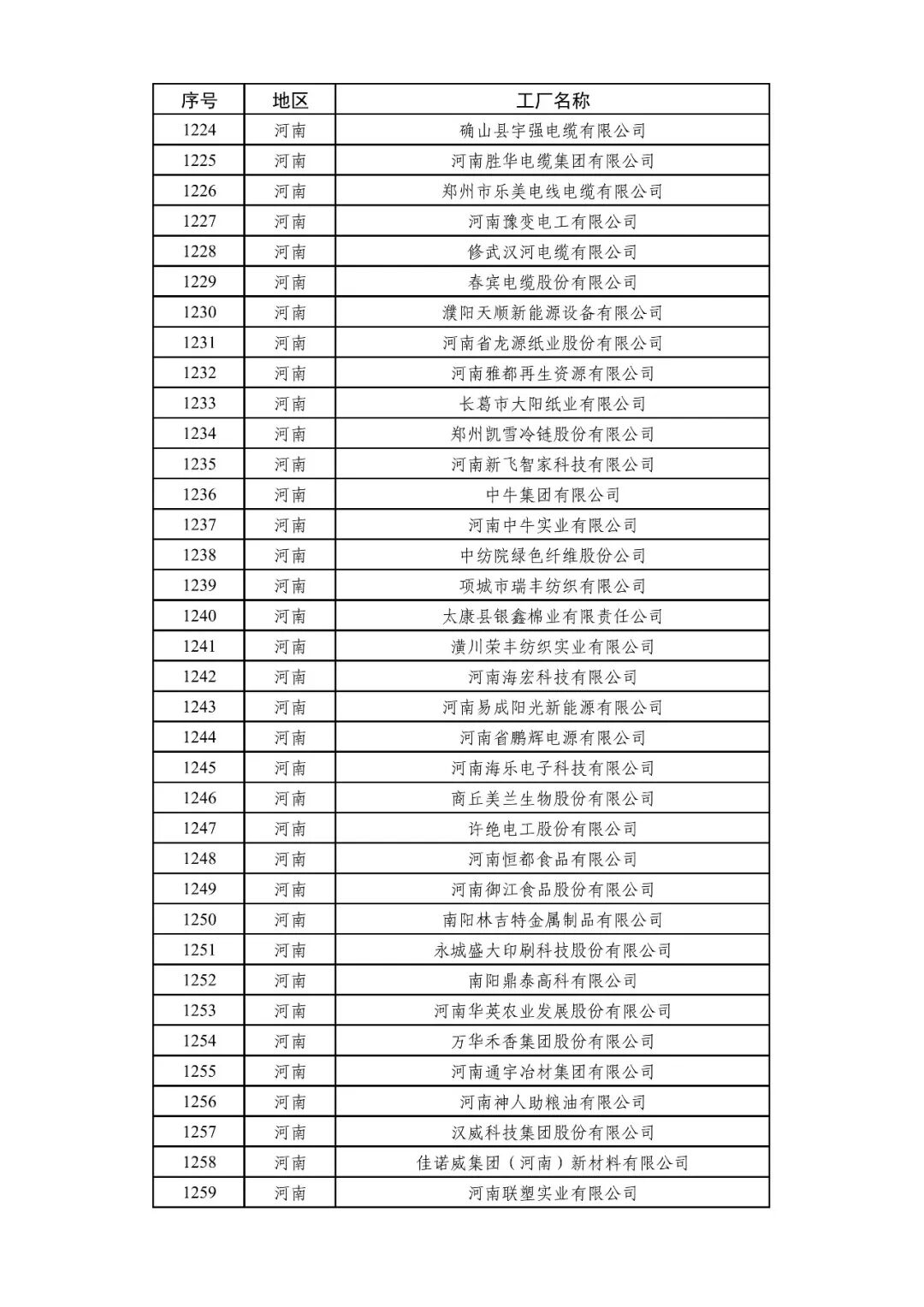 | 序号 | 地区 | 工厂名称 |
|---|---|---|
| 1224 | 河南 | 确山县宇强电缆有限公司 |
| 1225 | 河南 | 河南胜华电缆集团有限公司 |
| 1226 | 河南 | 郑州市乐美电线电缆有限公司 |
| 1227 | 河南 | 河南豫变电工有限公司 |
| 1228 | 河南 | 修武汉河电缆有限公司 |
| 1229 | 河南 | 春宾电缆股份有限公司 |
| 1230 | 河南 | 濮阳天顺新能源设备有限公司 |
| 1231 | 河南 | 河南省龙源纸业股份有限公司 |
| 1232 | 河南 | 河南雅都再生资源有限公司 |
| 1233 | 河南 | 长葛市大阳纸业有限公司 |
| 1234 | 河南 | 郑州凯雪冷链股份有限公司 |
| 1235 | 河南 | 河南新飞智家科技有限公司 |
| 1236 | 河南 | 中牛集团有限公司 |
| 1237 | 河南 | 河南中牛实业有限公司 |
| 1238 | 河南 | 中纺院绿色纤维股份公司 |
| 1239 | 河南 | 项城市瑞丰纺织有限公司 |
| 1240 | 河南 | 太康县银鑫棉业有限责任公司 |
| 1241 | 河南 | 潢川荣丰纺织实业有限公司 |
| 1242 | 河南 | 河南海宏科技有限公司 |
| 1243 | 河南 | 河南易成阳光新能源有限公司 |
| 1244 | 河南 | 河南省鹏辉电源有限公司 |
| 1245 | 河南 | 河南海乐电子科技有限公司 |
| 1246 | 河南 | 商丘美兰生物股份有限公司 |
| 1247 | 河南 | 许绝电工股份有限公司 |
| 1248 | 河南 | 河南恒都食品有限公司 |
| 1249 | 河南 | 河南御江食品股份有限公司 |
| 1250 | 河南 | 南阳林吉特金属制品有限公司 |
| 1251 | 河南 | 永城盛大印刷科技股份有限公司 |
| 1252 | 河南 | 南阳鼎泰高科有限公司 |
| 1253 | 河南 | 河南华英农业发展股份有限公司 |
| 1254 | 河南 | 万华禾香集团股份有限公司 |
| 1255 | 河南 | 河南通宇冶材集团有限公司 |
| 1256 | 河南 | 河南神人助粮油有限公司 |
| 1257 | 河南 | 汉威科技集团股份有限公司 |
| 1258 | 河南 | 佳诺威集团（河南）新材料有限公司 |
| 1259 | 河南 | 河南联塑实业有限公司 |